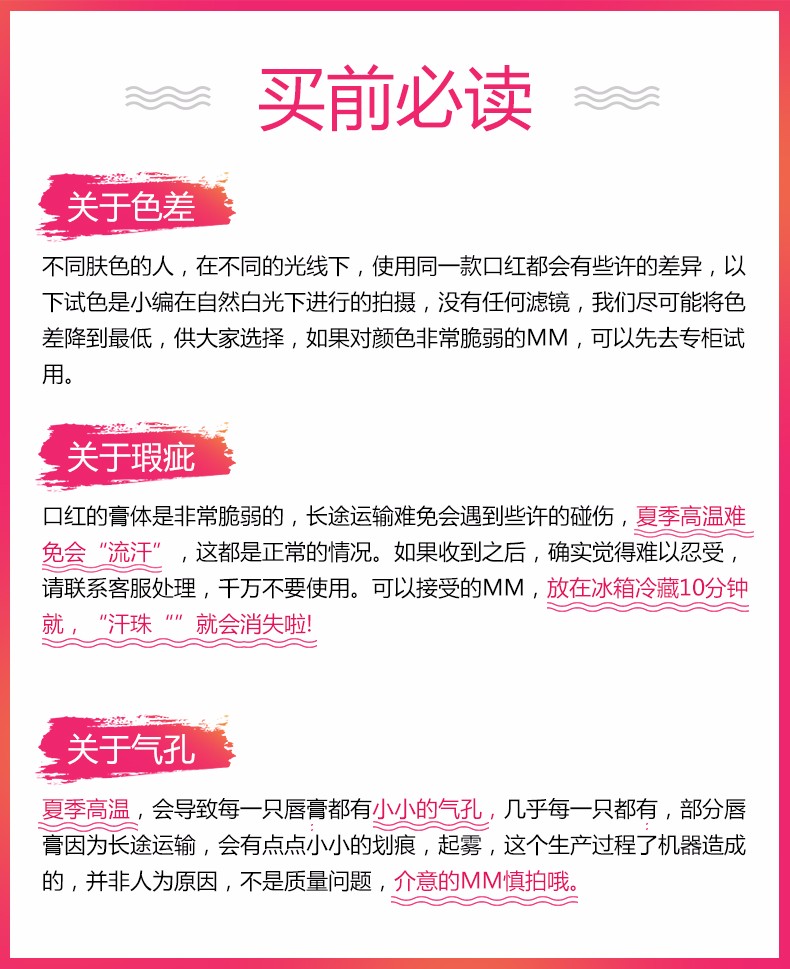 买前必读

关于色差

不同肤色的人，在不同的光线下，使用同一款口红都会有些许的差异，以下试色是小编在自然白光下进行的拍摄，没有任何滤镜，我们尽可能将色差降到最低，供大家选择，如果对颜色非常脆弱的MM，可以先去专柜试用。

关于瑕疵

口红的膏体是非常脆弱的，长途运输难免会遇到些许的碰伤，夏季高温难免会“流汗”，这都是正常的情况。如果收到之后，确实觉得难以忍受，请联系客服处理，千万不要使用。可以接受的MM，放在冰箱冷藏10分钟就，“汗珠“”就会消失啦!

关于气孔

夏季高温，会导致每一只唇膏都有小小的气孔，几乎每一只都有，部分唇膏因为长途运输，会有点点小小的划痕，起雾，这个生产过程了机器造成的，并非人为原因，不是质量问题，介意的MM慎拍哦。